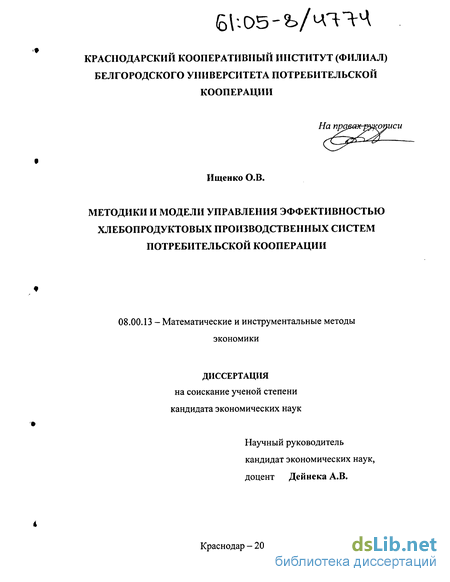 61:05-8/4774

КРАСНОДАРСКИЙ КООПЕРАТИВНЫЙ ИНСТИТУТ (ФИЛИАЛ) БЕЛГОРОДСКОГО УНИВЕРСИТЕТА ПОТРЕБИТЕЛЬСКОЙ КООПЕРАЦИИ

На правах рукописи

Ищенко О.В.

МЕТОДИКИ И МОДЕЛИ УПРАВЛЕНИЯ ЭФФЕКТИВНОСТЬЮ ХЛЕБОПРОДУКТОВЫХ ПРОИЗВОДСТВЕННЫХ СИСТЕМ ПОТРЕБИТЕЛЬСКОЙ КООПЕРАЦИИ

08.00.13 – Математические и инструментальные методы экономики

ДИССЕРТАЦИЯ
на соискание ученой степени
кандидата экономических наук

Научный руководитель
кандидат экономических наук,
доцент Дейнека А.В.

Краснодар – 20

dsLib.net
библиотека диссертаций